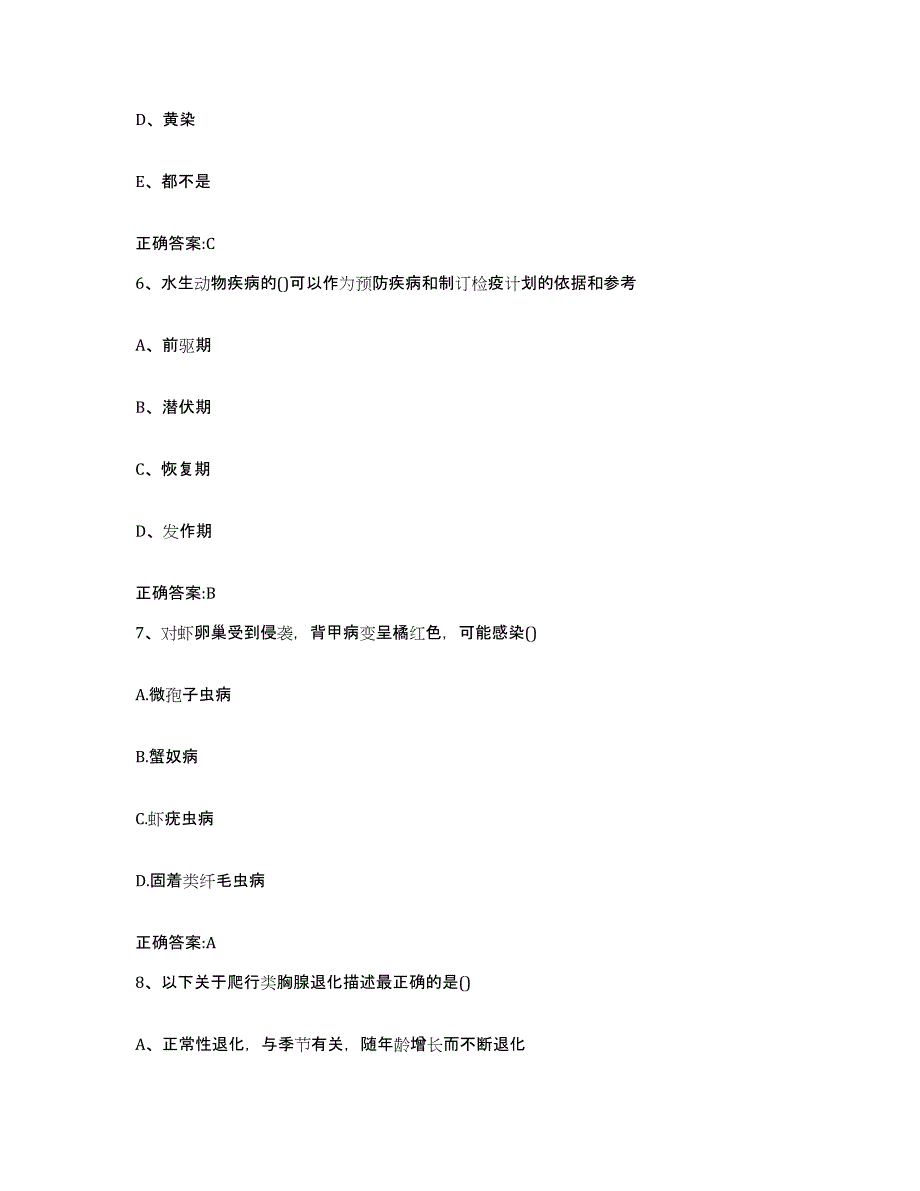 D、黄染

E、都不是

正确答案:C

6、水生动物疾病的()可以作为预防疾病和制订检疫计划的依据和参考

A、前驱期

B、潜伏期

C、恢复期

D、发作期

正确答案:B

7、对虾卵巢受到侵袭，背甲病变呈橘红色，可能感染()

A.微孢子虫病

B.蟹奴病

C.虾疣虫病

D.固着类纤毛虫病

正确答案:A

8、以下关于爬行类胸腺退化描述最正确的是()

A、正常性退化，与季节有关，随年龄增长而不断退化